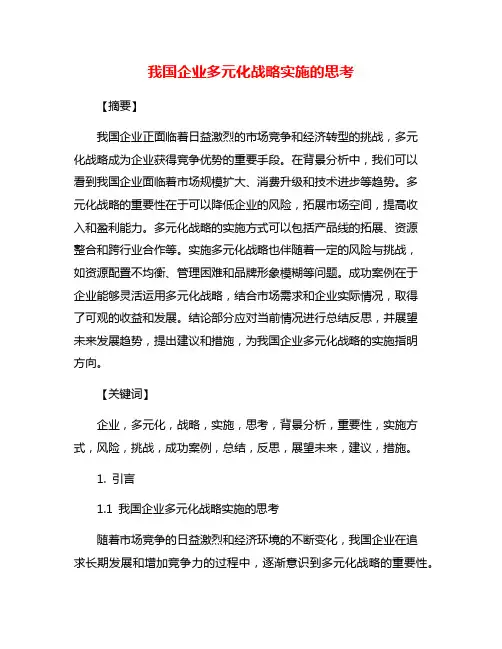 我国企业多元化战略实施的思考

【摘要】

我国企业正面临着日益激烈的市场竞争和经济转型的挑战，多元化战略成为企业获得竞争优势的重要手段。在背景分析中，我们可以看到我国企业面临着市场规模扩大、消费升级和技术进步等趋势。多元化战略的重要性在于可以降低企业的风险，拓展市场空间，提高收入和盈利能力。多元化战略的实施方式可以包括产品线的拓展、资源整合和跨行业合作等。实施多元化战略也伴随着一定的风险与挑战，如资源配置不均衡、管理困难和品牌形象模糊等问题。成功案例在于企业能够灵活运用多元化战略，结合市场需求和企业实际情况，取得了可观的收益和发展。结论部分应对当前情况进行总结反思，并展望未来发展趋势，提出建议和措施，为我国企业多元化战略的实施指明方向。

【关键词】

企业，多元化，战略，实施，思考，背景分析，重要性，实施方式，风险，挑战，成功案例，总结，反思，展望未来，建议，措施。

1. 引言

1.1 我国企业多元化战略实施的思考

随着市场竞争的日益激烈和经济环境的不断变化，我国企业在追求长期发展和增加竞争力的过程中，逐渐意识到多元化战略的重要性。